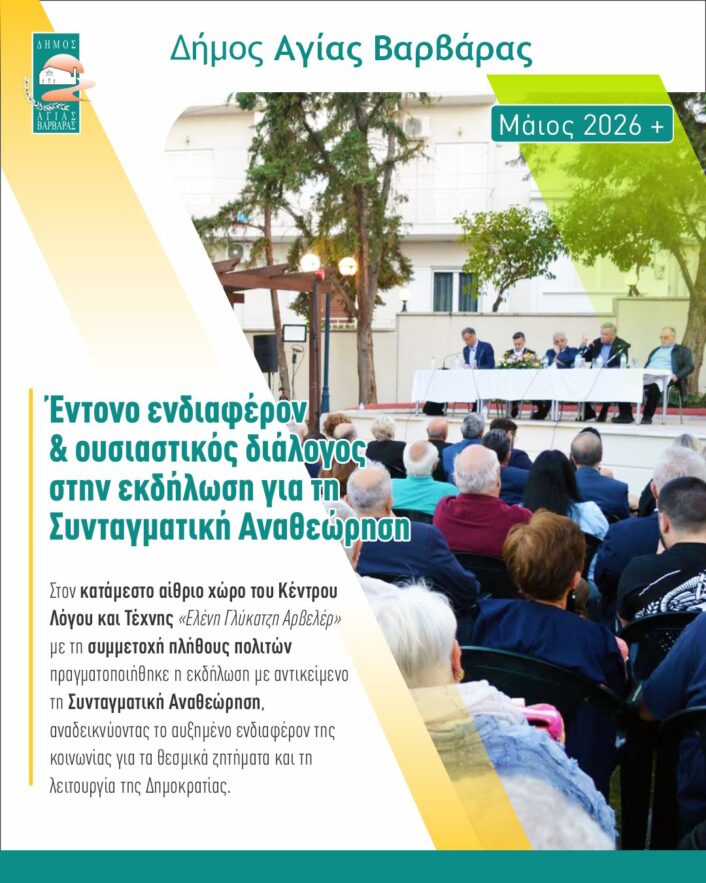 ΔΗΜΟΣ
ΑΓΙΑΣ
ΒΑΡΒΑΡΑΣ

Δήμος Αγίας Βαρβάρας

Μάιος 2026 +

Έντονο ενδιαφέρον & ουσιαστικός διάλογος στην εκδήλωση για τη Συνταγματική Αναθεώρηση

Στον κατάμεστο αίθριο χώρο του Κέντρου Λόγου και Τέχνης «Ελένη Γλύκατζη Αρβελέρ» με τη συμμετοχή πλήθους πολιτών πραγματοποιήθηκε η εκδήλωση με αντικείμενο τη Συνταγματική Αναθεώρηση, αναδεικνύοντας το αυξημένο ενδιαφέρον της κοινωνίας για τα θεσμικά ζητήματα και τη λειτουργία της Δημοκρατίας.